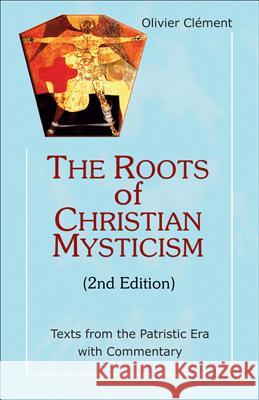 Olivier Clément

THE ROOTS of CHRISTIAN MYSTICISM

(2nd Edition)

Texts from the Patristic Era with Commentary

Kraina Książek